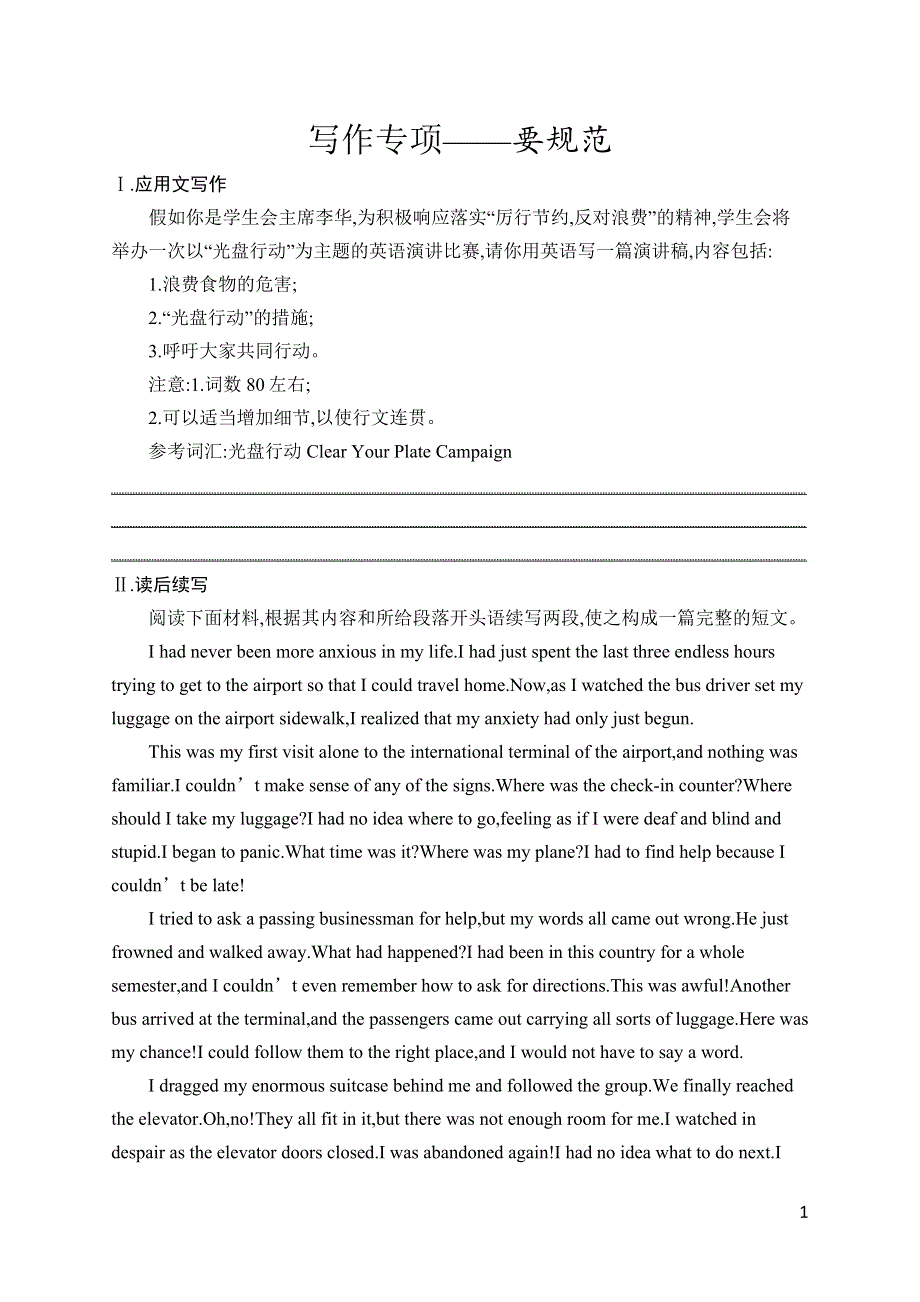 写作专项——要规范

Ⅰ.应用文写作

假如你是学生会主席李华,为积极响应落实“厉行节约,反对浪费”的精神,学生会将举办一次以“光盘行动”为主题的英语演讲比赛,请你用英语写一篇演讲稿,内容包括:

1.浪费食物的危害;

2.“光盘行动”的措施;

3.呼吁大家共同行动。

注意:1.词数 80 左右;

2.可以适当增加细节,以使行文连贯。

参考词汇:光盘行动 Clear Your Plate Campaign

Ⅱ.读后续写

阅读下面材料,根据其内容和所给段落开头语续写两段,使之构成一篇完整的短文。

I had never been more anxious in my life.I had just spent the last three endless hours trying to get to the airport so that I could travel home.Now,as I watched the bus driver set my luggage on the airport sidewalk,I realized that my anxiety had only just begun.

This was my first visit alone to the international terminal of the airport,and nothing was familiar.I couldn’t make sense of any of the signs.Where was the check-in counter?Where should I take my luggage?I had no idea where to go,feeling as if I were deaf and blind and stupid.I began to panic.What time was it?Where was my plane?I had to find help because I couldn’t be late!

I tried to ask a passing businessman for help,but my words all came out wrong.He just frowned and walked away.What had happened?I had been in this country for a whole semester,and I couldn’t even remember how to ask for directions.This was awful!Another bus arrived at the terminal,and the passengers came out carrying all sorts of luggage.Here was my chance!I could follow them to the right place,and I would not have to say a word.

I dragged my enormous suitcase behind me and followed the group.We finally reached the elevator.Oh,no!They all fit in it,but there was not enough room for me.I watched in despair as the elevator doors closed.I was abandoned again!I had no idea what to do next.I

1